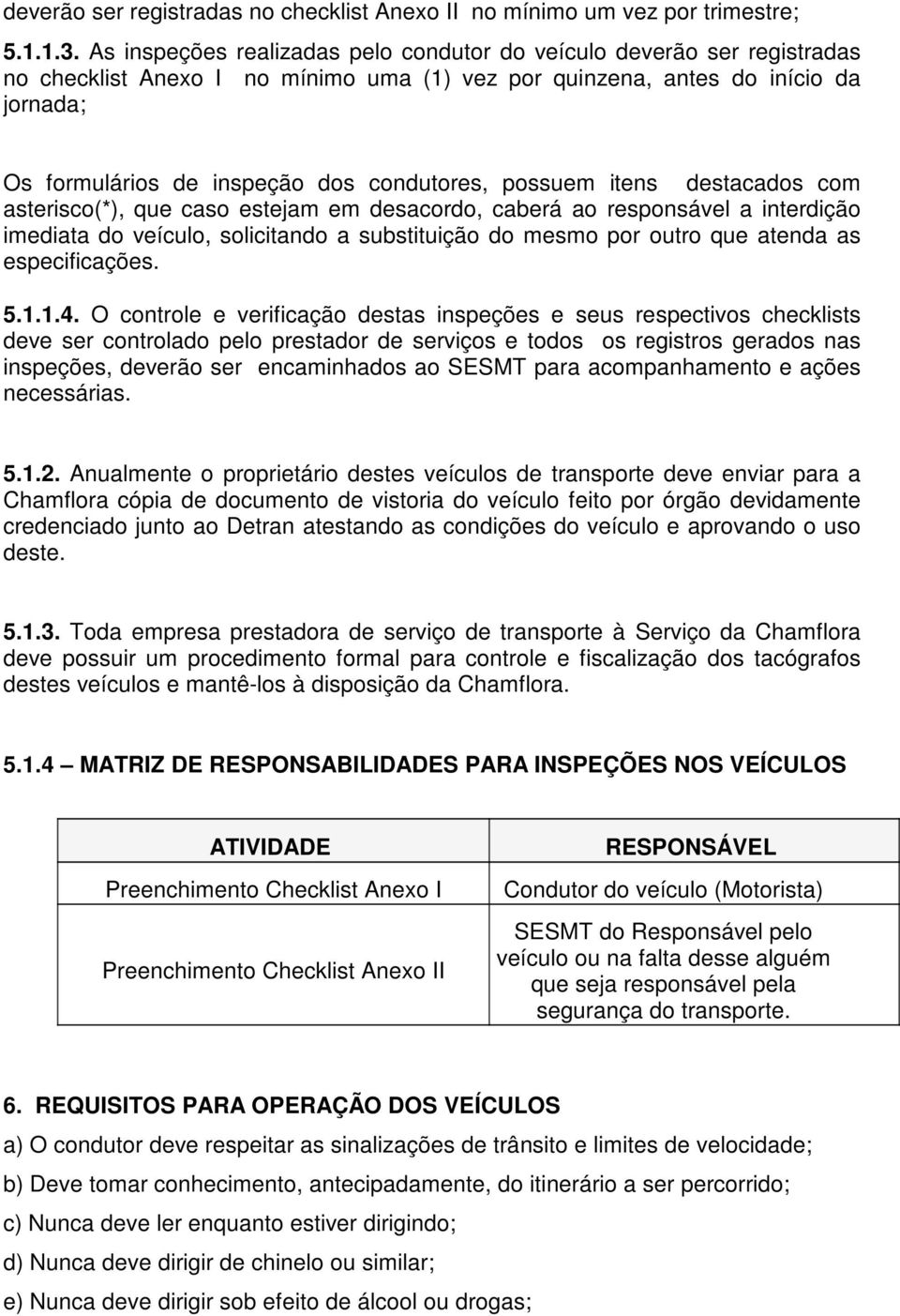 deverão ser registradas no checklist Anexo II no mínimo um vez por trimestre;

5.1.1.3. As inspeções realizadas pelo condutor do veículo deverão ser registradas no checklist Anexo I no mínimo uma (1) vez por quinzena, antes do início da jornada;

Os formulários de inspeção dos condutores, possuem itens destacados com asterisco(*), que caso estejam em desacordo, caberá ao responsável a interdição imediata do veículo, solicitando a substituição do mesmo por outro que atenda as especificações.

5.1.1.4. O controle e verificação destas inspeções e seus respectivos checklists deve ser controlado pelo prestador de serviços e todos os registros gerados nas inspeções, deverão ser encaminhados ao SESMT para acompanhamento e ações necessárias.

5.1.2. Anualmente o proprietário destes veículos de transporte deve enviar para a Chamflora cópia de documento de vistoria do veículo feito por órgão devidamente credenciado junto ao Detran atestando as condições do veículo e aprovando o uso deste.

5.1.3. Toda empresa prestadora de serviço de transporte à Serviço da Chamflora deve possuir um procedimento formal para controle e fiscalização dos tacógrafos destes veículos e mantê-los à disposição da Chamflora.

5.1.4 – MATRIZ DE RESPONSABILIDADES PARA INSPEÇÕES NOS VEÍCULOS

| ATIVIDADE | RESPONSÁVEL |
|---|---|
| Preenchimento Checklist Anexo I | Condutor do veículo (Motorista) |
| Preenchimento Checklist Anexo II | SESMT do Responsável pelo veículo ou na falta desse alguém que seja responsável pela segurança do transporte. |

6. REQUISITOS PARA OPERAÇÃO DOS VEÍCULOS

a) O condutor deve respeitar as sinalizações de trânsito e limites de velocidade;

b) Deve tomar conhecimento, antecipadamente, do itinerário a ser percorrido;

c) Nunca deve ler enquanto estiver dirigindo;

d) Nunca deve dirigir de chinelo ou similar;

e) Nunca deve dirigir sob efeito de álcool ou drogas;